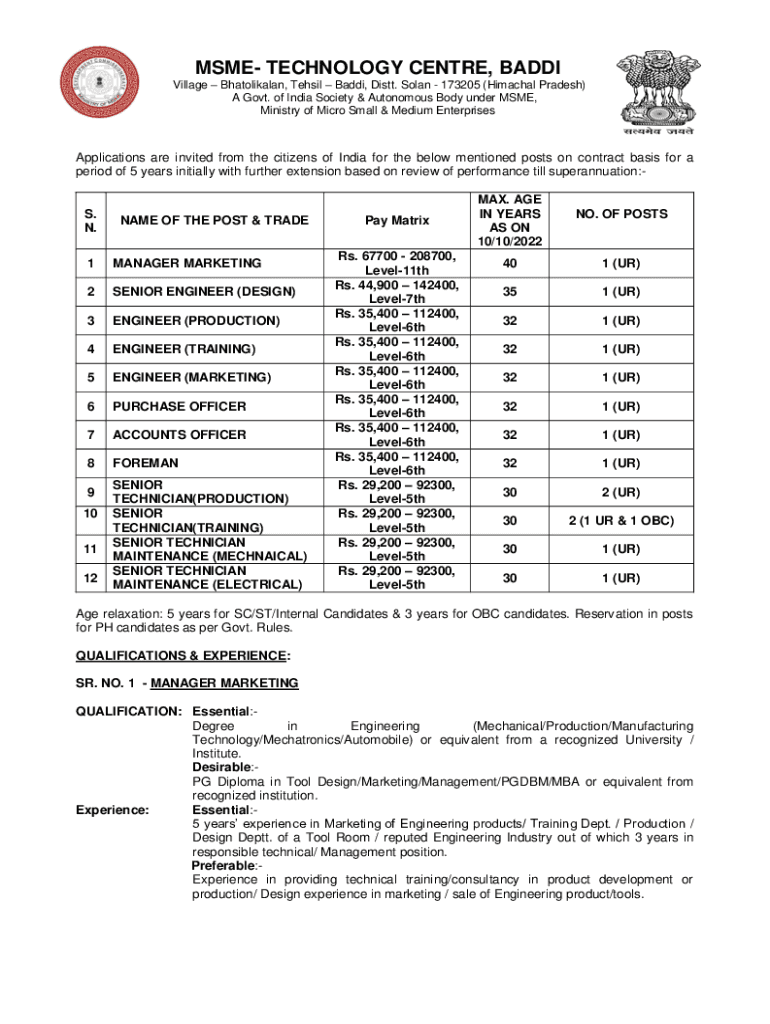 MSME- TECHNOLOGY CENTRE, BADDI

Village – Bhatolikalan, Tehsil – Baddi, Distt. Solan - 173205 (Himachal Pradesh)
A Govt. of India Society & Autonomous Body under MSME,
Ministry of Micro Small & Medium Enterprises

सत्यमेव जयते

Applications are invited from the citizens of India for the below mentioned posts on contract basis for a period of 5 years initially with further extension based on review of performance till superannuation:-

| S. N. | NAME OF THE POST & TRADE | Pay Matrix | MAX. AGE IN YEARS AS ON 10/10/2022 | NO. OF POSTS |
|---|---|---|---|---|
| 1 | MANAGER MARKETING | Rs. 67700 - 208700, Level-11th | 40 | 1 (UR) |
| 2 | SENIOR ENGINEER (DESIGN) | Rs. 44,900 – 142400, Level-7th | 35 | 1 (UR) |
| 3 | ENGINEER (PRODUCTION) | Rs. 35,400 – 112400, Level-6th | 32 | 1 (UR) |
| 4 | ENGINEER (TRAINING) | Rs. 35,400 – 112400, Level-6th | 32 | 1 (UR) |
| 5 | ENGINEER (MARKETING) | Rs. 35,400 – 112400, Level-6th | 32 | 1 (UR) |
| 6 | PURCHASE OFFICER | Rs. 35,400 – 112400, Level-6th | 32 | 1 (UR) |
| 7 | ACCOUNTS OFFICER | Rs. 35,400 – 112400, Level-6th | 32 | 1 (UR) |
| 8 | FOREMAN | Rs. 35,400 – 112400, Level-6th | 32 | 1 (UR) |
| 9 | SENIOR TECHNICIAN(PRODUCTION) | Rs. 29,200 – 92300, Level-5th | 30 | 2 (UR) |
| 10 | SENIOR TECHNICIAN(TRAINING) | Rs. 29,200 – 92300, Level-5th | 30 | 2 (1 UR & 1 OBC) |
| 11 | SENIOR TECHNICIAN MAINTENANCE (MECHNAICAL) | Rs. 29,200 – 92300, Level-5th | 30 | 1 (UR) |
| 12 | SENIOR TECHNICIAN MAINTENANCE (ELECTRICAL) | Rs. 29,200 – 92300, Level-5th | 30 | 1 (UR) |

Age relaxation: 5 years for SC/ST/Internal Candidates & 3 years for OBC candidates. Reservation in posts for PH candidates as per Govt. Rules.

QUALIFICATIONS & EXPERIENCE:

SR. NO. 1 - MANAGER MARKETING

QUALIFICATION: Essential:-
Degree in Engineering (Mechanical/Production/Manufacturing Technology/Mechatronics/Automobile) or equivalent from a recognized University / Institute.
Desirable:-
PG Diploma in Tool Design/Marketing/Management/PGDBM/MBA or equivalent from recognized institution.

Experience: Essential:-
5 years' experience in Marketing of Engineering products/ Training Dept. / Production / Design Deptt. of a Tool Room / reputed Engineering Industry out of which 3 years in responsible technical/ Management position.
Preferable:-
Experience in providing technical training/consultancy in product development or production/ Design experience in marketing / sale of Engineering product/tools.